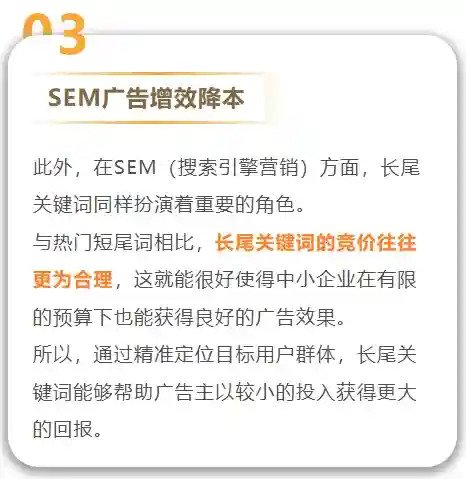 03

SEM广告增效降本

此外，在SEM（搜索引擎营销）方面，长尾关键词同样扮演着重要的角色。

与热门短尾词相比，长尾关键词的竞价往往更为合理，这就能很好使得中小企业在有限的预算下也能获得良好的广告效果。

所以，通过精准定位目标用户群体，长尾关键词能够帮助广告主以较小的投入获得更大的回报。